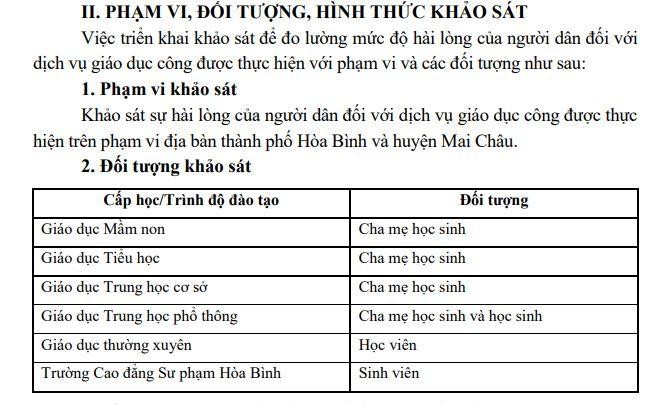 II. PHẠM VI, ĐỐI TƯỢNG, HÌNH THỨC KHẢO SÁT

Việc triển khai khảo sát để đo lường mức độ hài lòng của người dân đối với dịch vụ giáo dục công được thực hiện với phạm vi và các đối tượng như sau:

1. Phạm vi khảo sát

Khảo sát sự hài lòng của người dân đối với dịch vụ giáo dục công được thực hiện trên phạm vi địa bàn thành phố Hòa Bình và huyện Mai Châu.

2. Đối tượng khảo sát

| Cấp học/Trình độ đào tạo | Đối tượng |
|---|---|
| Giáo dục Mầm non | Cha mẹ học sinh |
| Giáo dục Tiểu học | Cha mẹ học sinh |
| Giáo dục Trung học cơ sở | Cha mẹ học sinh |
| Giáo dục Trung học phổ thông | Cha mẹ học sinh và học sinh |
| Giáo dục thường xuyên | Học viên |
| Trường Cao đẳng Sư phạm Hòa Bình | Sinh viên |